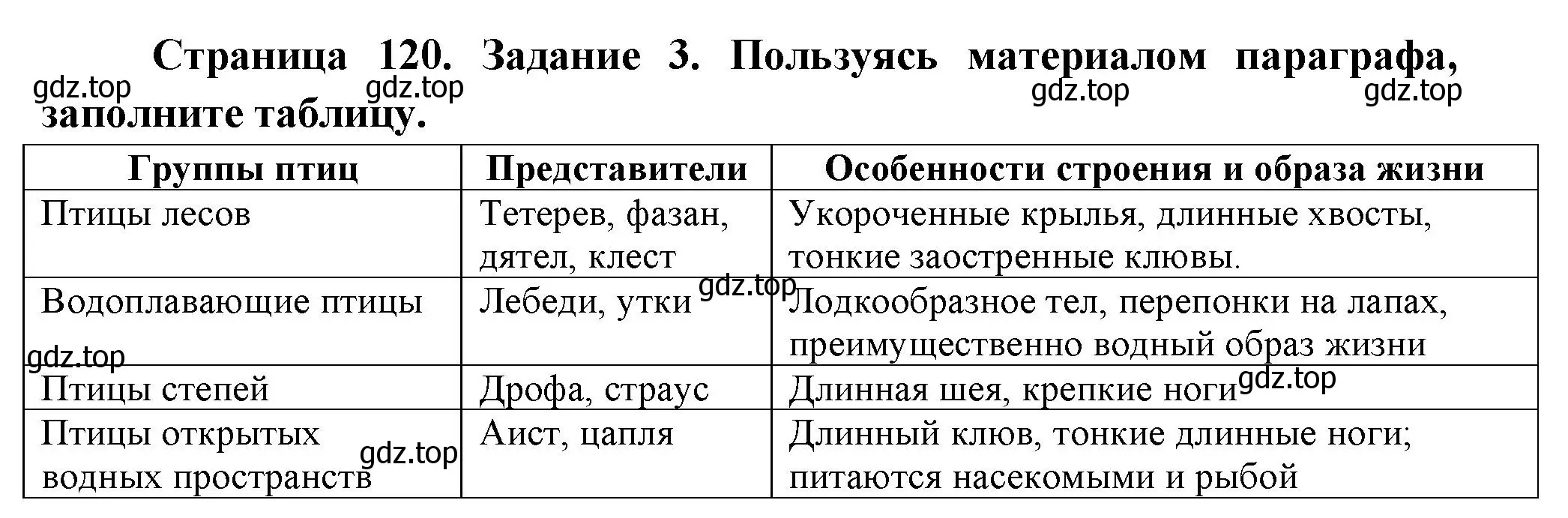 Страница 120. Задание 3. Пользуясь материалом параграфа, заполните таблицу.

gdz.top gdz.top gdz.top gdz.top

| Группы птиц | Представители | Особенности строения и образа жизни |
|---|---|---|
| Птицы лесов | Тетерев, фазан, дятел, клест | Укороченные крылья, длинные хвосты, тонкие заостренные клювы. |
| Водоплавающие птицы | Лебеди, утки | Лодкообразное тел, перепонки на лапах, преимущественно водный образ жизни |
| Птицы степей | Дрофа, страус | Длинная шея, крепкие ноги |
| Птицы открытых водных пространств | Аист, цапля | Длинный клюв, тонкие длинные ноги; питаются насекомыми и рыбой |

gdz.top gdz.top gdz.top gdz.top